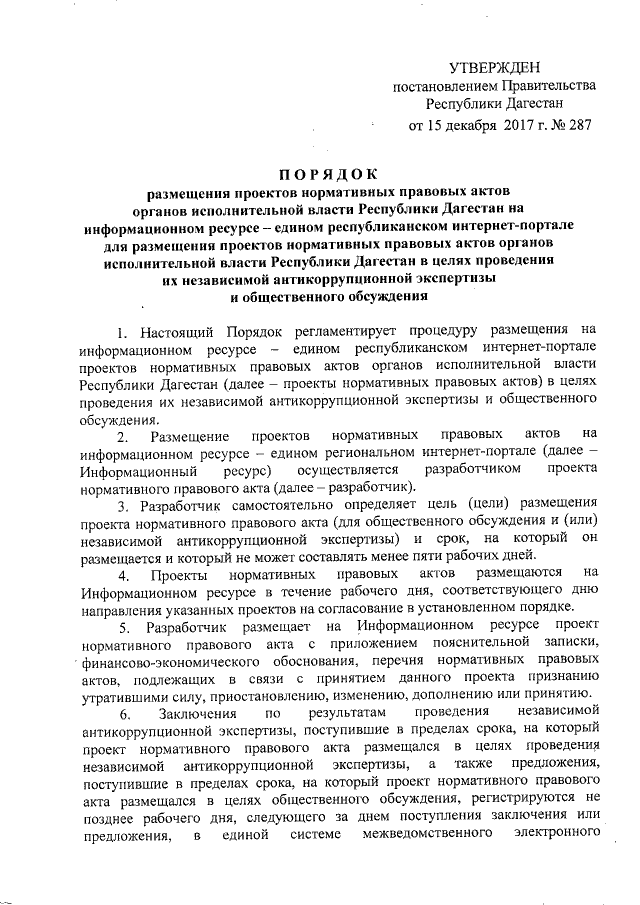 УТВЕРЖДЕН
постановлением Правительства
Республики Дагестан
от 15 декабря 2017 г. № 287

ПОРЯДОК
размещения проектов нормативных правовых актов органов исполнительной власти Республики Дагестан на информационном ресурсе – едином республиканском интернет-портале для размещения проектов нормативных правовых актов органов исполнительной власти Республики Дагестан в целях проведения их независимой антикоррупционной экспертизы и общественного обсуждения

1. Настоящий Порядок регламентирует процедуру размещения на информационном ресурсе – едином республиканском интернет-портале проектов нормативных правовых актов органов исполнительной власти Республики Дагестан (далее – проекты нормативных правовых актов) в целях проведения их независимой антикоррупционной экспертизы и общественного обсуждения.

2. Размещение проектов нормативных правовых актов на информационном ресурсе – едином региональном интернет-портале (далее – Информационный ресурс) осуществляется разработчиком проекта нормативного правового акта (далее – разработчик).

3. Разработчик самостоятельно определяет цель (цели) размещения проекта нормативного правового акта (для общественного обсуждения и (или) независимой антикоррупционной экспертизы) и срок, на который он размещается и который не может составлять менее пяти рабочих дней.

4. Проекты нормативных правовых актов размещаются на Информационном ресурсе в течение рабочего дня, соответствующего дню направления указанных проектов на согласование в установленном порядке.

5. Разработчик размещает на Информационном ресурсе проект нормативного правового акта с приложением пояснительной записки, финансово-экономического обоснования, перечня нормативных правовых актов, подлежащих в связи с принятием данного проекта признанию утратившими силу, приостановлению, изменению, дополнению или принятию.

6. Заключения по результатам проведения независимой антикоррупционной экспертизы, поступившие в пределах срока, на который проект нормативного правового акта размещался в целях проведения независимой антикоррупционной экспертизы, а также предложения, поступившие в пределах срока, на который проект нормативного правового акта размещался в целях общественного обсуждения, регистрируются не позднее рабочего дня, следующего за днем поступления заключения или предложения, в единой системе межведомственного электронного